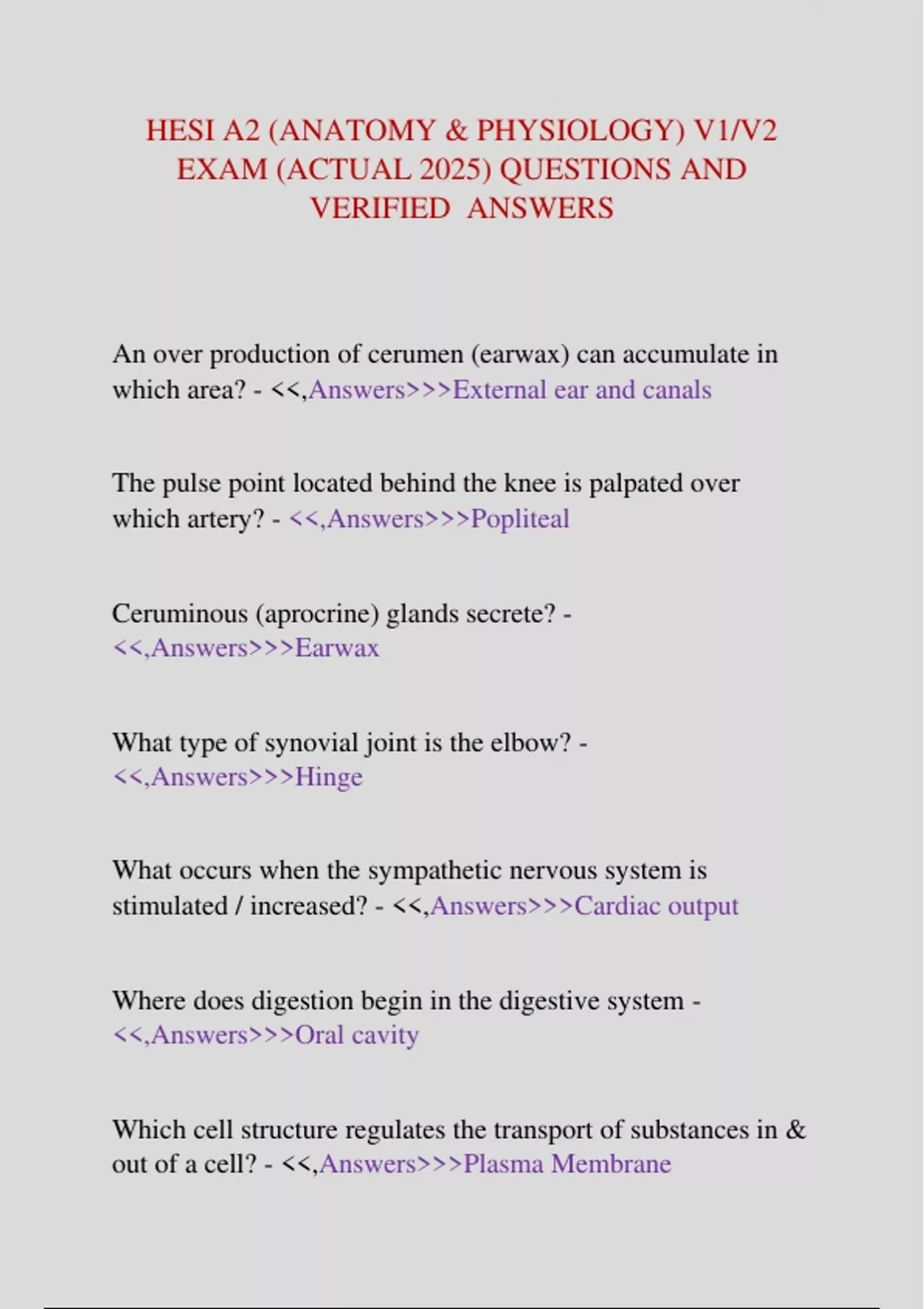 HESI A2 (ANATOMY & PHYSIOLOGY) V1/V2 EXAM (ACTUAL 2025) QUESTIONS AND VERIFIED ANSWERS

An over production of cerumen (earwax) can accumulate in which area? - <<,Answers>>>External ear and canals

The pulse point located behind the knee is palpated over which artery? - <<,Answers>>>Popliteal

Ceruminous (aprocrine) glands secrete? - <<,Answers>>>Earwax

What type of synovial joint is the elbow? - <<,Answers>>>Hinge

What occurs when the sympathetic nervous system is stimulated / increased? - <<,Answers>>>Cardiac output

Where does digestion begin in the digestive system - <<,Answers>>>Oral cavity

Which cell structure regulates the transport of substances in & out of a cell? - <<,Answers>>>Plasma Membrane